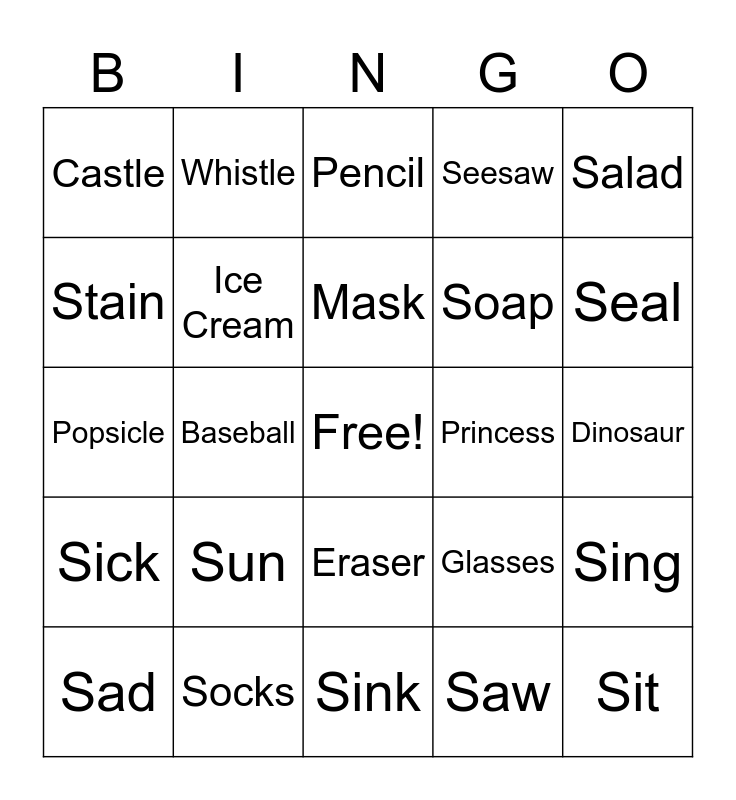 | B | I | N | G | O |
|---|---|---|---|---|
| Castle | Whistle | Pencil | Seesaw | Salad |
| Stain | Ice Cream | Mask | Soap | Seal |
| Popsicle | Baseball | Free! | Princess | Dinosaur |
| Sick | Sun | Eraser | Glasses | Sing |
| Sad | Socks | Sink | Saw | Sit |